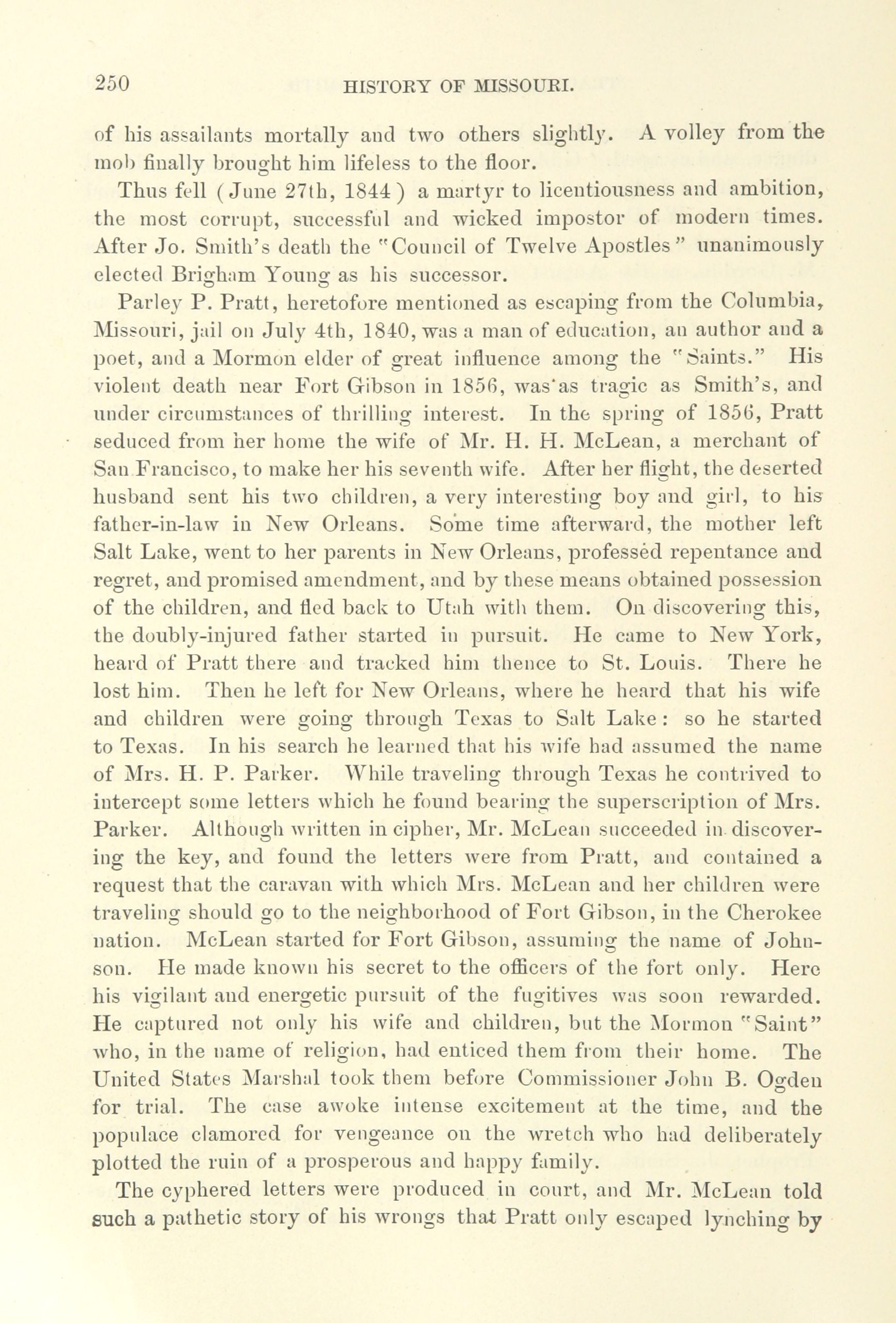 250 HISTORY OF MISSOURI.

of his assailants mortally and two others slightly. A volley from the mob finally brought him lifeless to the floor.

Thus fell (June 27th, 1844) a martyr to licentiousness and ambition, the most corrupt, successful and wicked impostor of modern times. After Jo. Smith's death the "Council of Twelve Apostles" unanimously elected Brigham Young as his successor.

Parley P. Pratt, heretofore mentioned as escaping from the Columbia, Missouri, jail on July 4th, 1840, was a man of education, an author and a poet, and a Mormon elder of great influence among the "Saints." His violent death near Fort Gibson in 1856, was as tragic as Smith's, and under circumstances of thrilling interest. In the spring of 1856, Pratt seduced from her home the wife of Mr. H. H. McLean, a merchant of San Francisco, to make her his seventh wife. After her flight, the deserted husband sent his two children, a very interesting boy and girl, to his father-in-law in New Orleans. Some time afterward, the mother left Salt Lake, went to her parents in New Orleans, professed repentance and regret, and promised amendment, and by these means obtained possession of the children, and fled back to Utah with them. On discovering this, the doubly-injured father started in pursuit. He came to New York, heard of Pratt there and tracked him thence to St. Louis. There he lost him. Then he left for New Orleans, where he heard that his wife and children were going through Texas to Salt Lake: so he started to Texas. In his search he learned that his wife had assumed the name of Mrs. H. P. Parker. While traveling through Texas he contrived to intercept some letters which he found bearing the superscription of Mrs. Parker. Although written in cipher, Mr. McLean succeeded in discovering the key, and found the letters were from Pratt, and contained a request that the caravan with which Mrs. McLean and her children were traveling should go to the neighborhood of Fort Gibson, in the Cherokee nation. McLean started for Fort Gibson, assuming the name of Johnson. He made known his secret to the officers of the fort only. Here his vigilant and energetic pursuit of the fugitives was soon rewarded. He captured not only his wife and children, but the Mormon "Saint" who, in the name of religion, had enticed them from their home. The United States Marshal took them before Commissioner John B. Ogden for trial. The case awoke intense excitement at the time, and the populace clamored for vengeance on the wretch who had deliberately plotted the ruin of a prosperous and happy family.

The cyphered letters were produced in court, and Mr. McLean told such a pathetic story of his wrongs that Pratt only escaped lynching by